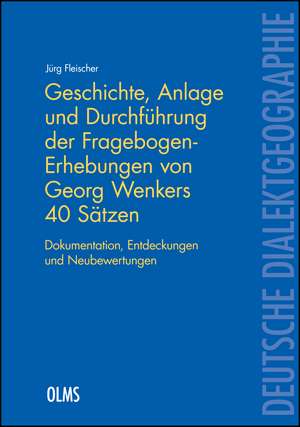 Jürg Fleischer

Geschichte, Anlage und Durchführung der Fragebogen-Erhebungen von Georg Wenkers 40 Sätzen

Dokumentation, Entdeckungen und Neubewertungen

OLMS

DEUTSCHE DIALEKTGEOGRAPHIE